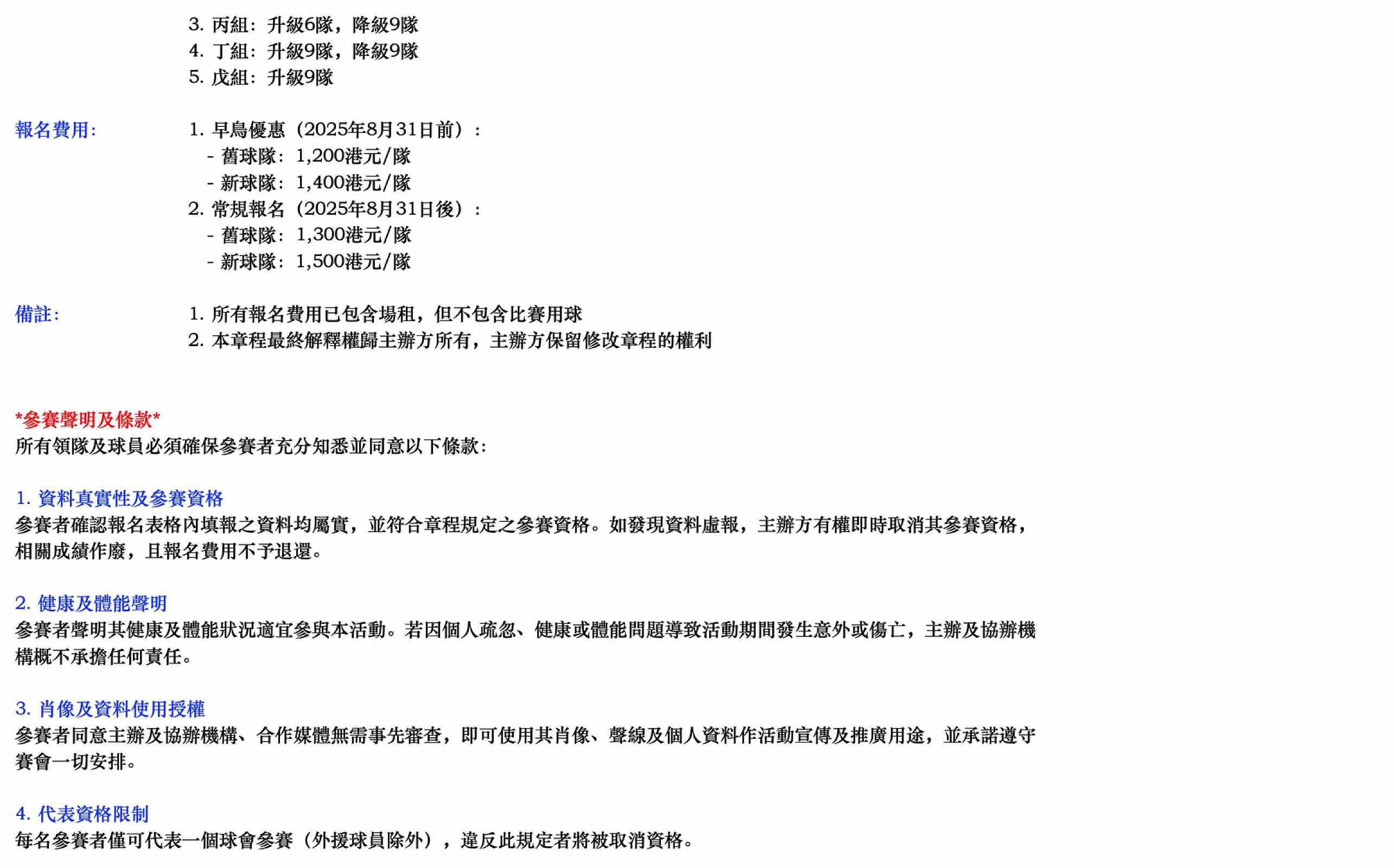 3. 丙組：升級6隊，降級9隊
4. 丁組：升級9隊，降級9隊
5. 戊組：升級9隊

報名費用：
1. 早鳥優惠（2025年8月31日前）：
- 舊球隊：1,200港元/隊
- 新球隊：1,400港元/隊
2. 常規報名（2025年8月31日後）：
- 舊球隊：1,300港元/隊
- 新球隊：1,500港元/隊

備註：
1. 所有報名費用已包含場租，但不包含比賽用球
2. 本章程最終解釋權歸主辦方所有，主辦方保留修改章程的權利

*參賽聲明及條款*
所有領隊及球員必須確保參賽者充分知悉並同意以下條款：

1. 資料真實性及參賽資格
參賽者確認報名表格內填報之資料均屬實，並符合章程規定之參賽資格。如發現資料虛報，主辦方有權即時取消其參賽資格，相關成績作廢，且報名費用不予退還。

2. 健康及體能聲明
參賽者聲明其健康及體能狀況適宜參與本活動。若因個人疏忽、健康或體能問題導致活動期間發生意外或傷亡，主辦及協辦機構概不承擔任何責任。

3. 肖像及資料使用授權
參賽者同意主辦及協辦機構、合作媒體無需事先審查，即可使用其肖像、聲線及個人資料作活動宣傳及推廣用途，並承諾遵守賽會一切安排。

4. 代表資格限制
每名參賽者僅可代表一個球會參賽（外援球員除外），違反此規定者將被取消資格。